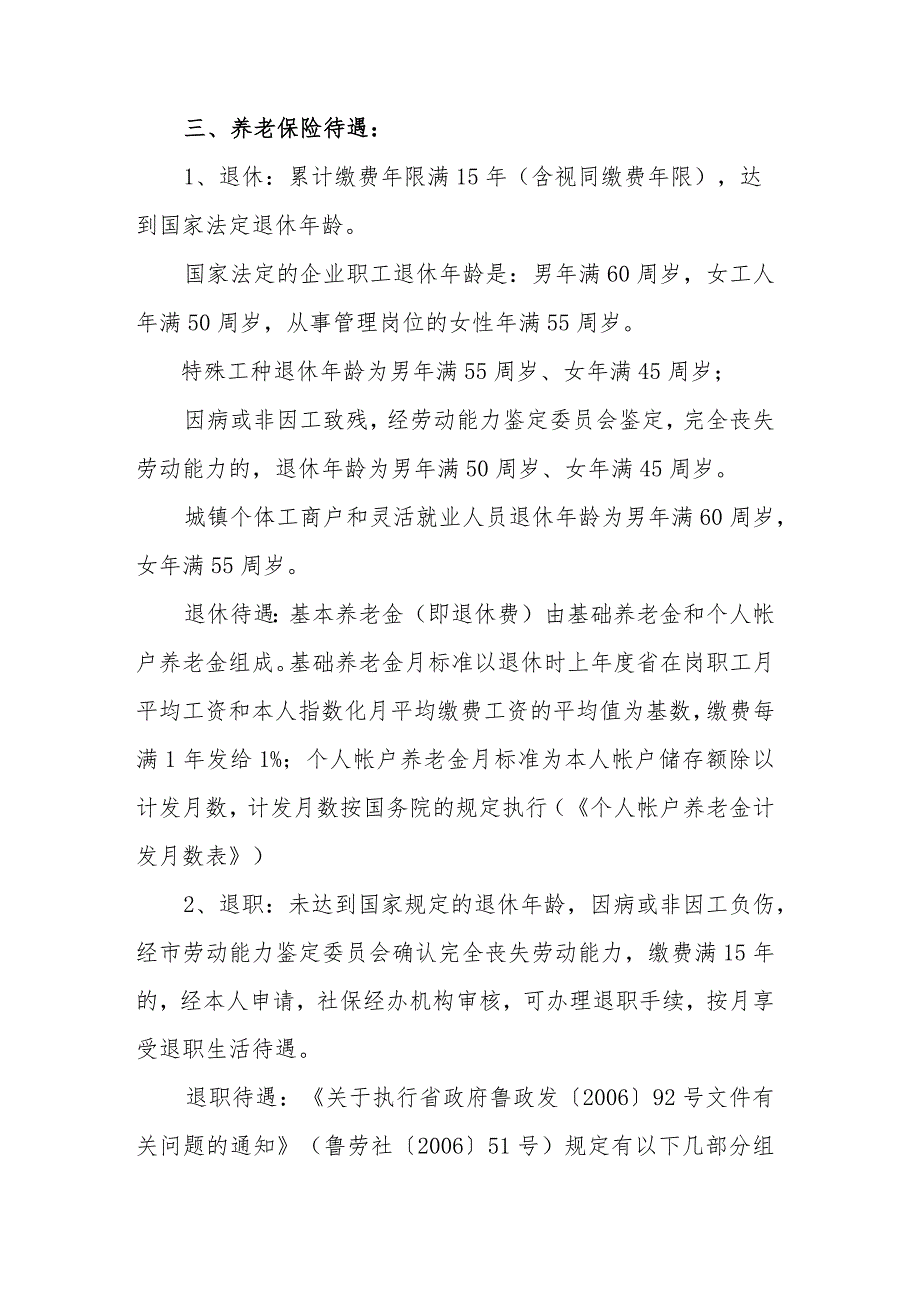 三、养老保险待遇：

1、退休：累计缴费年限满15年（含视同缴费年限），达到国家法定退休年龄。

国家法定的企业职工退休年龄是：男年满60周岁，女工人年满50周岁，从事管理岗位的女性年满55周岁。

特殊工种退休年龄为男年满55周岁、女年满45周岁；

因病或非因工致残，经劳动能力鉴定委员会鉴定，完全丧失劳动能力的，退休年龄为男年满50周岁、女年满45周岁。

城镇个体工商户和灵活就业人员退休年龄为男年满60周岁，女年满55周岁。

退休待遇：基本养老金（即退休费）由基础养老金和个人帐户养老金组成。基础养老金月标准以退休时上年度省在岗职工月平均工资和本人指数化月平均缴费工资的平均值为基数，缴费每满1年发给1%；个人帐户养老金月标准为本人帐户储存额除以计发月数，计发月数按国务院的规定执行（《个人帐户养老金计发月数表》）

2、退职：未达到国家规定的退休年龄，因病或非因工负伤，经市劳动能力鉴定委员会确认完全丧失劳动能力，缴费满15年的，经本人申请，社保经办机构审核，可办理退职手续，按月享受退职生活待遇。

退职待遇：《关于执行省政府鲁政发〔2006〕92号文件有关问题的通知》（鲁劳社〔2006〕51号）规定有以下几部分组